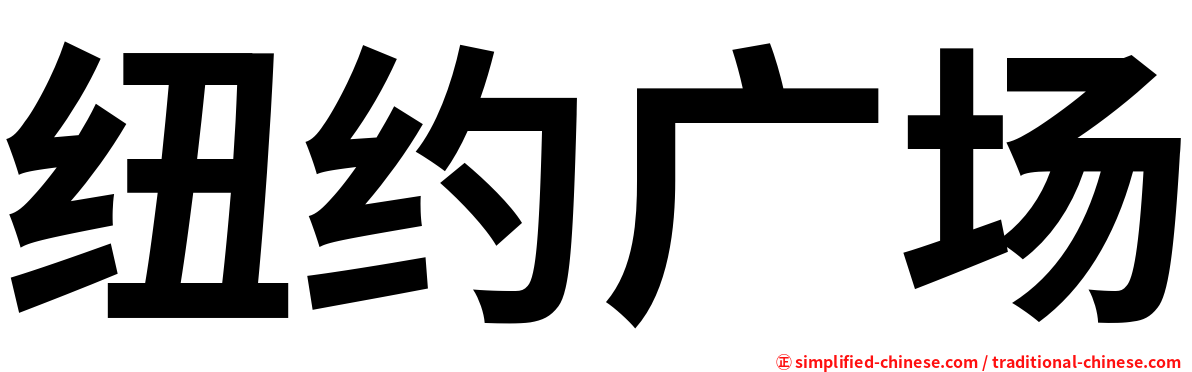 纽约广场

㊣ simplified-chinese.com / traditional-chinese.com